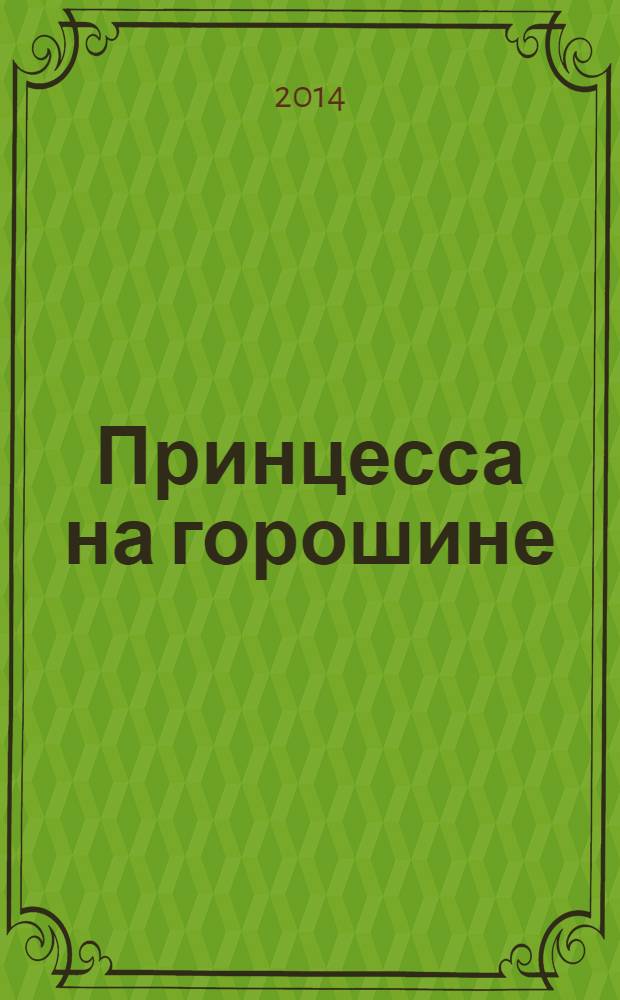 2014

Принцесса на горошине